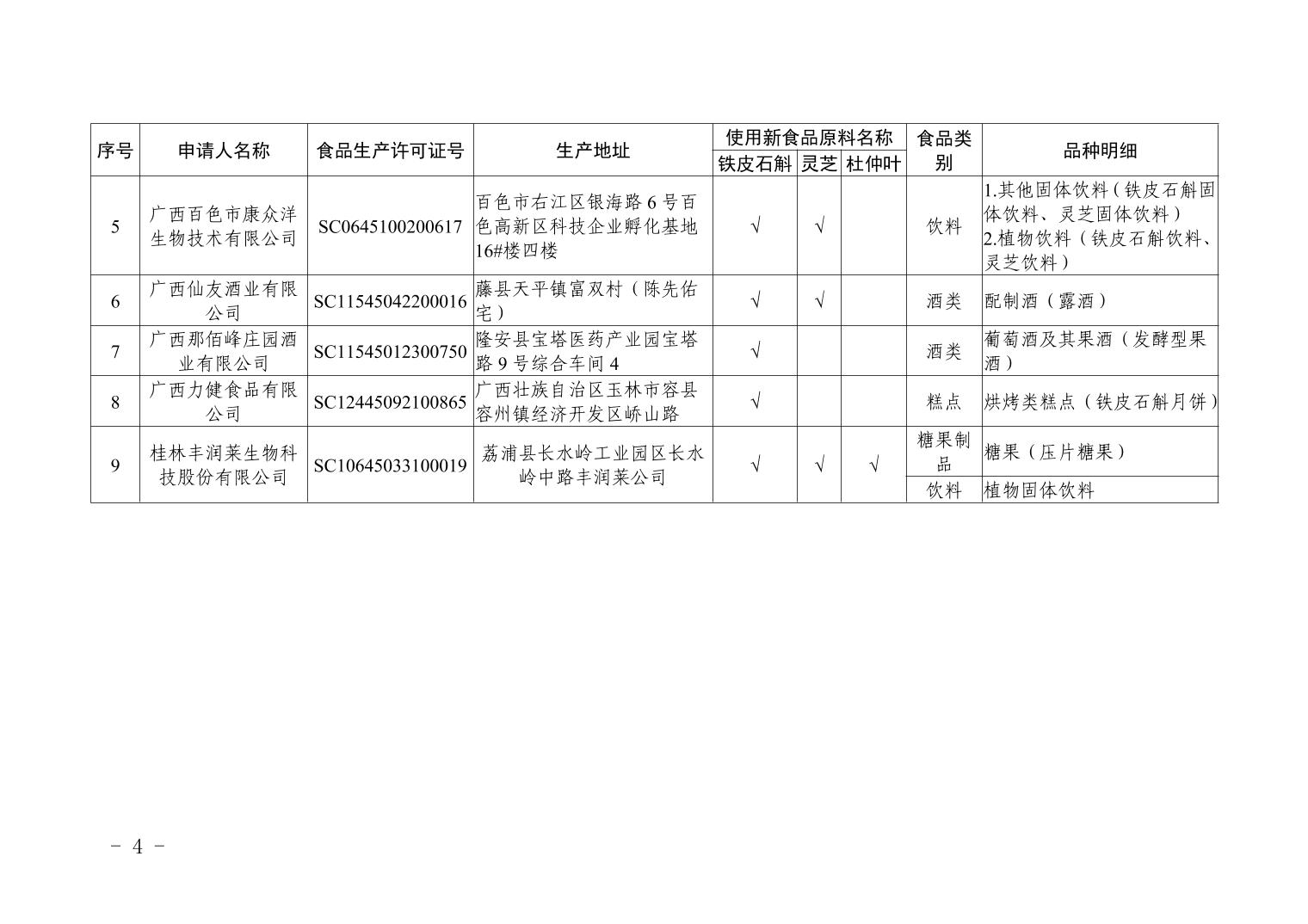 | 序号 | 申请人名称 | 食品生产许可证号 | 生产地址 | 使用新食品原料名称 |  |  | 食品类别 | 品种明细 |
|---|---|---|---|---|---|---|---|---|
|  |  |  |  | 铁皮石斛 | 灵芝 | 杜仲叶 |  |  |
| 5 | 广西百色市康众洋生物技术有限公司 | SC0645100200617 | 百色市右江区银海路6号百色高新区科技企业孵化基地16#楼四楼 | √ | √ |  | 饮料 | 1.其他固体饮料（铁皮石斛固体饮料、灵芝固体饮料）2.植物饮料（铁皮石斛饮料、灵芝饮料） |
| 6 | 广西仙友酒业有限公司 | SC11545042200016 | 藤县天平镇富双村（陈先佑宅） | √ | √ |  | 酒类 | 配制酒（露酒） |
| 7 | 广西那佰峰庄园酒业有限公司 | SC11545012300750 | 隆安县宝塔医药产业园宝塔路9号综合车间4 | √ |  |  | 酒类 | 葡萄酒及其果酒（发酵型果酒） |
| 8 | 广西力健食品有限公司 | SC12445092100865 | 广西壮族自治区玉林市容县容州镇经济开发区峤山路 | √ |  |  | 糕点 | 烘烤类糕点（铁皮石斛月饼） |
| 9 | 桂林丰润莱生物科技股份有限公司 | SC10645033100019 | 荔浦县长水岭工业园区长水岭中路丰润莱公司 | √ | √ | √ | 糖果制品 | 糖果（压片糖果） |
|  |  |  |  |  |  |  | 饮料 | 植物固体饮料 |

- 4 -